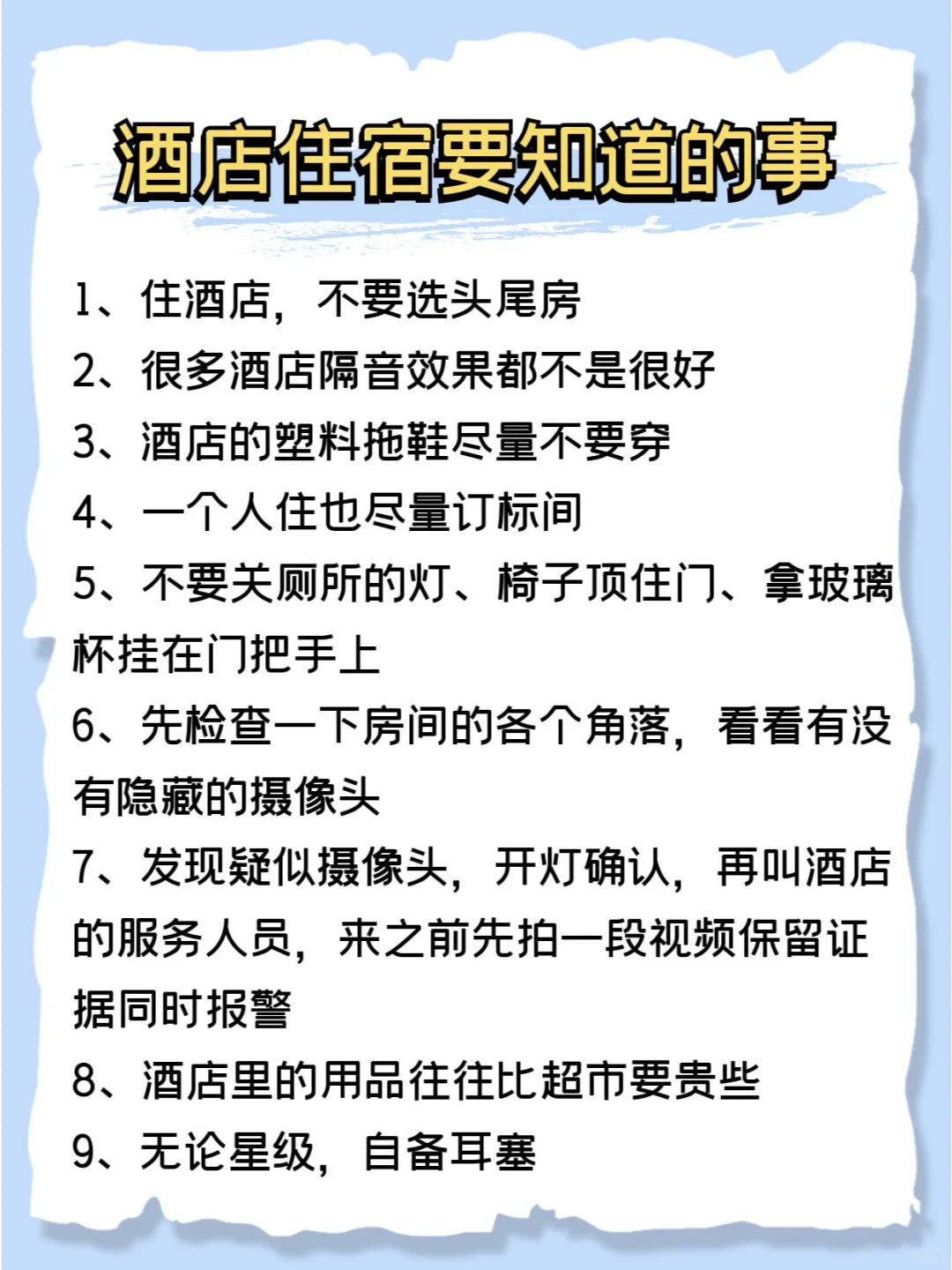 酒店住宿要知道的事

1、住酒店，不要选头尾房

2、很多酒店隔音效果都不是很好

3、酒店的塑料拖鞋尽量不要穿

4、一个人住也尽量订标间

5、不要关厕所的灯、椅子顶住门、拿玻璃杯挂在门把手上

6、先检查一下房间的各个角落，看看有没有隐藏的摄像头

7、发现疑似摄像头，开灯确认，再叫酒店的服务人员，来之前先拍一段视频保留证据同时报警

8、酒店里的用品往往比超市要贵些

9、无论星级，自备耳塞